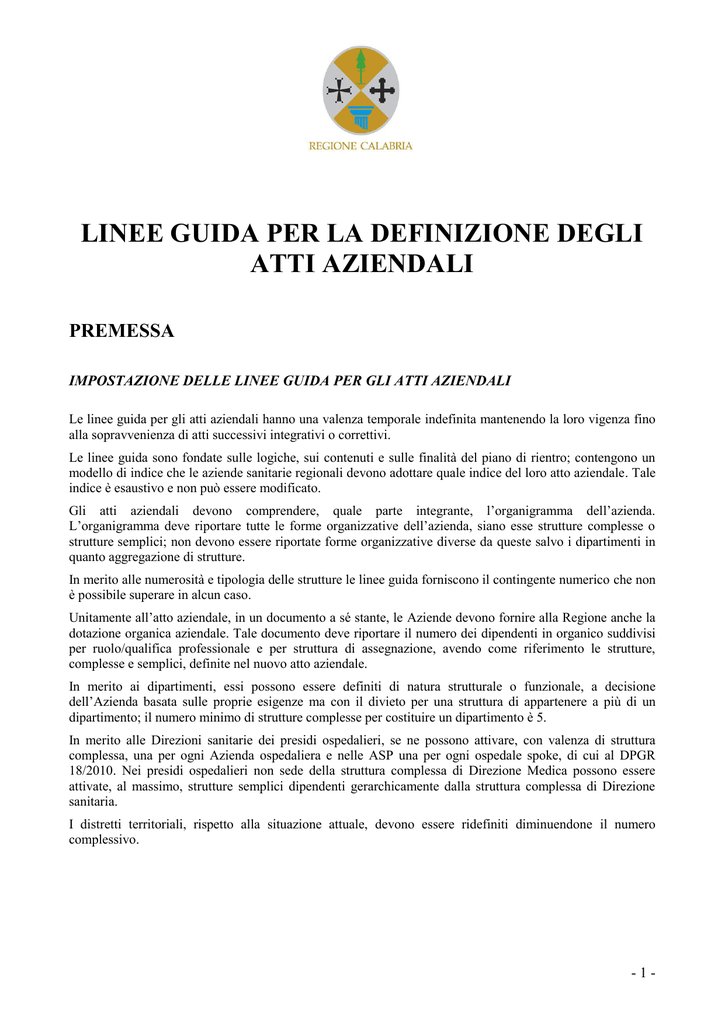 REGIONE CALABRIA

LINEE GUIDA PER LA DEFINIZIONE DEGLI ATTI AZIENDALI

PREMESSA

IMPOSTAZIONE DELLE LINEE GUIDA PER GLI ATTI AZIENDALI

Le linee guida per gli atti aziendali hanno una valenza temporale indefinita mantenendo la loro vigenza fino alla sopravvenienza di atti successivi integrativi o correttivi.

Le linee guida sono fondate sulle logiche, sui contenuti e sulle finalità del piano di rientro; contengono un modello di indice che le aziende sanitarie regionali devono adottare quale indice del loro atto aziendale. Tale indice è esaustivo e non può essere modificato.

Gli atti aziendali devono comprendere, quale parte integrante, l'organigramma dell'azienda. L'organigramma deve riportare tutte le forme organizzative dell'azienda, siano esse strutture complesse o strutture semplici; non devono essere riportate forme organizzative diverse da queste salvo i dipartimenti in quanto aggregazione di strutture.

In merito alle numerosità e tipologia delle strutture le linee guida forniscono il contingente numerico che non è possibile superare in alcun caso.

Unitamente all'atto aziendale, in un documento a sé stante, le Aziende devono fornire alla Regione anche la dotazione organica aziendale. Tale documento deve riportare il numero dei dipendenti in organico suddivisi per ruolo/qualifica professionale e per struttura di assegnazione, avendo come riferimento le strutture, complesse e semplici, definite nel nuovo atto aziendale.

In merito ai dipartimenti, essi possono essere definiti di natura strutturale o funzionale, a decisione dell'Azienda basata sulle proprie esigenze ma con il divieto per una struttura di appartenere a più di un dipartimento; il numero minimo di strutture complesse per costituire un dipartimento è 5.

In merito alle Direzioni sanitarie dei presidi ospedalieri, se ne possono attivare, con valenza di struttura complessa, una per ogni Azienda ospedaliera e nelle ASP una per ogni ospedale spoke, di cui al DPGR 18/2010. Nei presidi ospedalieri non sede della struttura complessa di Direzione Medica possono essere attivate, al massimo, strutture semplici dipendenti gerarchicamente dalla struttura complessa di Direzione sanitaria.

I distretti territoriali, rispetto alla situazione attuale, devono essere ridefiniti diminuendone il numero complessivo.

- 1 -